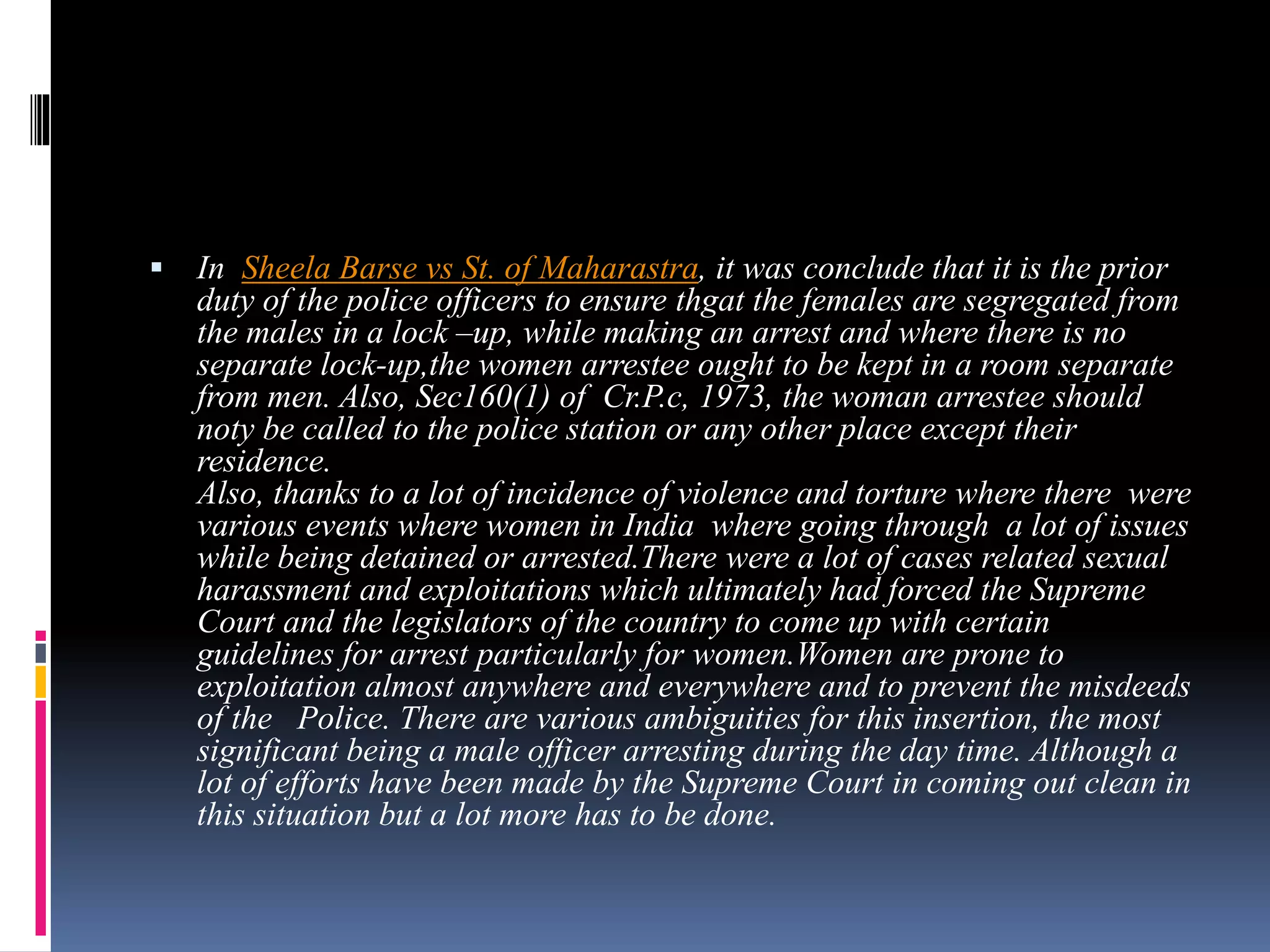 In Sheela Barse vs St. of Maharastra, it was conclude that it is the prior duty of the police officers to ensure thgat the females are segregated from the males in a lock –up, while making an arrest and where there is no separate lock-up,the women arrestee ought to be kept in a room separate from men. Also, Sec160(1) of Cr.P.c, 1973, the woman arrestee should noty be called to the police station or any other place except their residence.
Also, thanks to a lot of incidence of violence and torture where there were various events where women in India where going through a lot of issues while being detained or arrested.There were a lot of cases related sexual harassment and exploitations which ultimately had forced the Supreme Court and the legislators of the country to come up with certain guidelines for arrest particularly for women.Women are prone to exploitation almost anywhere and everywhere and to prevent the misdeeds of the Police. There are various ambiguities for this insertion, the most significant being a male officer arresting during the day time. Although a lot of efforts have been made by the Supreme Court in coming out clean in this situation but a lot more has to be done.